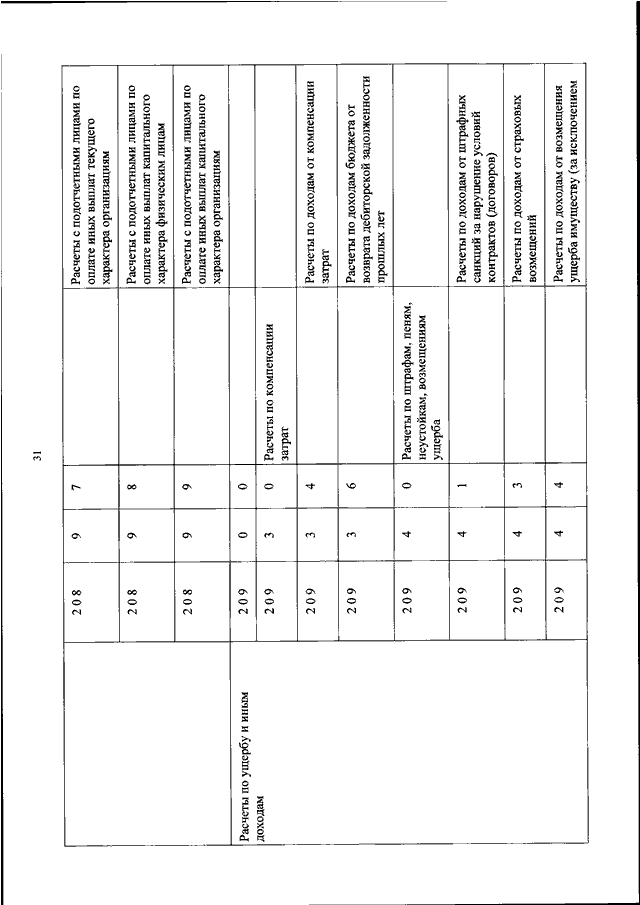 31

|  |  |  |  |  |  |
|---|---|---|---|---|---|
|  | 2 0 8 | 9 | 7 |  | Расчеты с подотчетными лицами по оплате иных выплат текущего характера организациям |
|  | 2 0 8 | 9 | 8 |  | Расчеты с подотчетными лицами по оплате иных выплат капитального характера физическим лицам |
|  | 2 0 8 | 9 | 9 |  | Расчеты с подотчетными лицами по оплате иных выплат капитального характера организациям |
| Расчеты по ущербу и иным доходам | 2 0 9 | 0 | 0 |  |  |
|  | 2 0 9 | 3 | 0 | Расчеты по компенсации затрат |  |
|  | 2 0 9 | 3 | 4 |  | Расчеты по доходам от компенсации затрат |
|  | 2 0 9 | 3 | 6 |  | Расчеты по доходам бюджета от возврата дебиторской задолженности прошлых лет |
|  | 2 0 9 | 4 | 0 | Расчеты по штрафам, пеням, неустойкам, возмещениям ущерба |  |
|  | 2 0 9 | 4 | 1 |  | Расчеты по доходам от штрафных санкций за нарушение условий контрактов (договоров) |
|  | 2 0 9 | 4 | 3 |  | Расчеты по доходам от страховых возмещений |
|  | 2 0 9 | 4 | 4 |  | Расчеты по доходам от возмещения ущерба имуществу (за исключением |